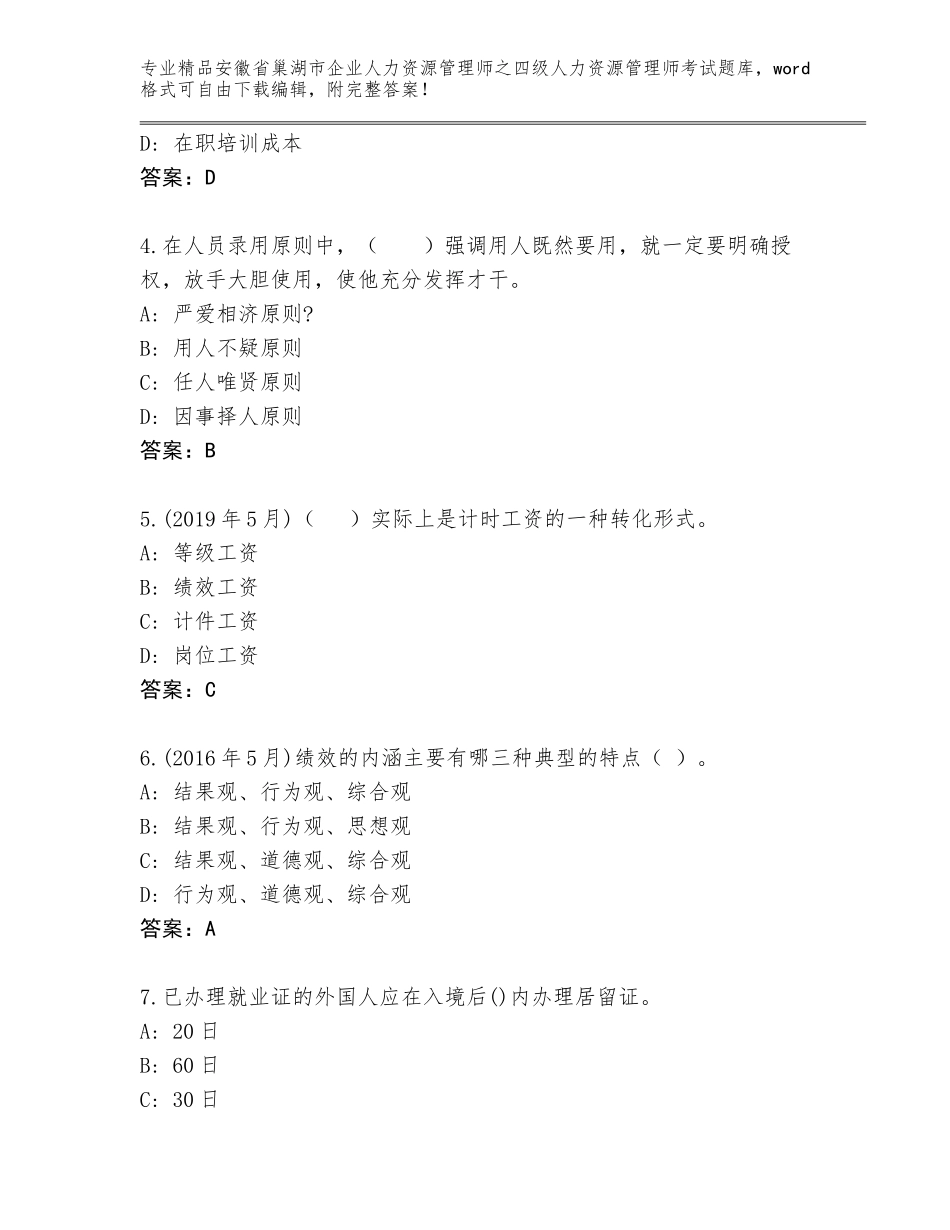 专业精品安徽省巢湖市企业人力资源管理师之四级人力资源管理师考试题库，word格式可自由下载编辑，附完整答案！

D：在职培训成本
答案：D

4.在人员录用原则中，（　　）强调用人既然要用，就一定要明确授权，放手大胆使用，使他充分发挥才干。
A：严爱相济原则?
B：用人不疑原则
C：任人唯贤原则
D：因事择人原则
答案：B

5.(2019年5月)（　　）实际上是计时工资的一种转化形式。
A：等级工资
B：绩效工资
C：计件工资
D：岗位工资
答案：C

6.(2016年5月)绩效的内涵主要有哪三种典型的特点（ ）。
A：结果观、行为观、综合观
B：结果观、行为观、思想观
C：结果观、道德观、综合观
D：行为观、道德观、综合观
答案：A

7.已办理就业证的外国人应在入境后()内办理居留证。
A：20日
B：60日
C：30日